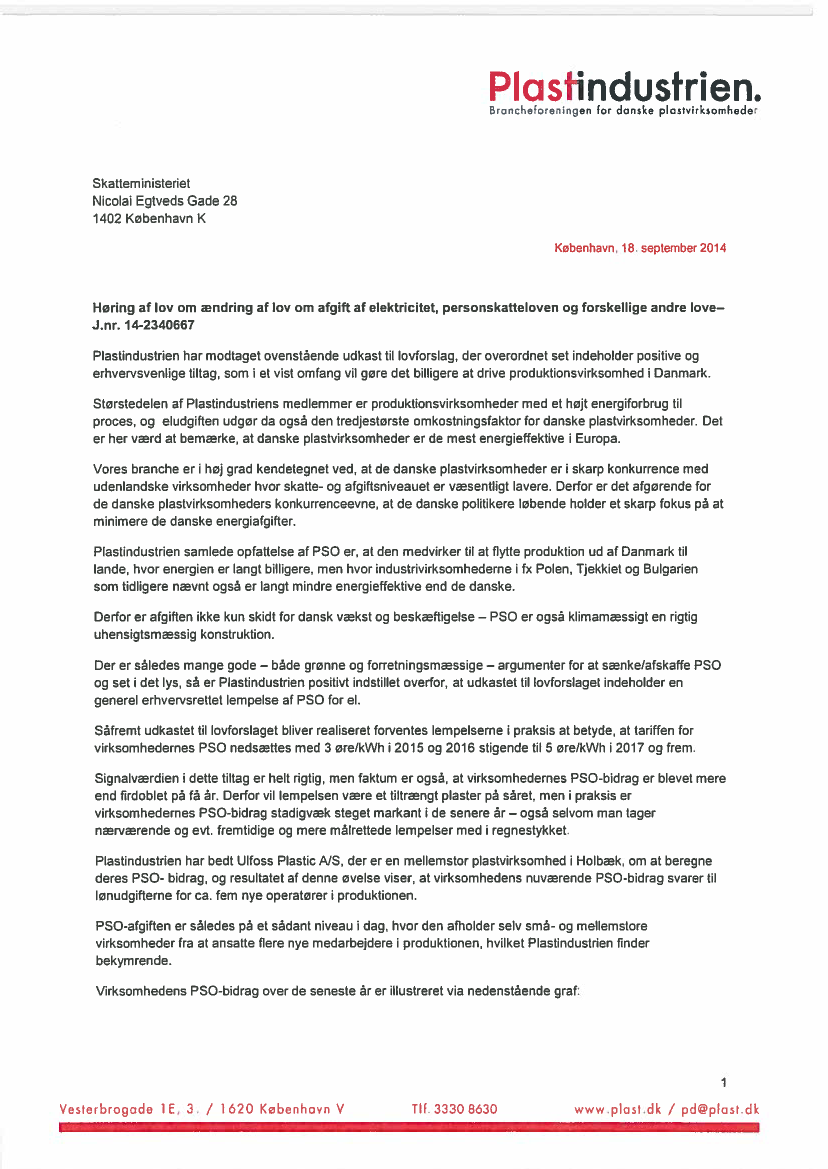 Plastindustrien.
Brancheforeningen for danske plastvirksomheder

Skatteministeriet
Nicolai Egtveds Gade 28
1402 København K

København, 18. september 2014

Høring af lov om ændring af lov om afgift af elektricitet, personskatteloven og forskellige andre love– J.nr. 14-2340667

Plastindustrien har modtaget ovenstående udkast til lovforslag, der overordnet set indeholder positive og erhvervsvenlige tiltag, som i et vist omfang vil gøre det billigere at drive produktionsvirksomhed i Danmark.

Størstedelen af Plastindustriens medlemmer er produktionsvirksomheder med et højt energiforbrug til proces, og eludgiften udgør da også den tredjestørste omkostningsfaktor for danske plastvirksomheder. Det er her værd at bemærke, at danske plastvirksomheder er de mest energieffektive i Europa.

Vores branche er i høj grad kendetegnet ved, at de danske plastvirksomheder er i skarp konkurrence med udenlandske virksomheder hvor skatte- og afgiftsniveauet er væsentligt lavere. Derfor er det afgørende for de danske plastvirksomheders konkurrenceevne, at de danske politikere løbende holder et skarp fokus på at minimere de danske energiafgifter.

Plastindustrien samlede opfattelse af PSO er, at den medvirker til at flytte produktion ud af Danmark til lande, hvor energien er langt billigere, men hvor industrivirksomhederne i fx Polen, Tjekkiet og Bulgarien som tidligere nævnt også er langt mindre energieffektive end de danske.

Derfor er afgiften ikke kun skidt for dansk vækst og beskæftigelse – PSO er også klimamæssigt en rigtig uhensigtsmæssig konstruktion.

Der er således mange gode – både grønne og forretningsmæssige – argumenter for at sænke/afskaffe PSO og set i det lys, så er Plastindustrien positivt indstillet overfor, at udkastet til lovforslaget indeholder en generel erhvervsrettet lempelse af PSO for el.

Såfremt udkastet til lovforslaget bliver realiseret forventes lempelserne i praksis at betyde, at tariffen for virksomhedernes PSO nedsættes med 3 øre/kWh i 2015 og 2016 stigende til 5 øre/kWh i 2017 og frem.

Signalværdien i dette tiltag er helt rigtig, men faktum er også, at virksomhedernes PSO-bidrag er blevet mere end firdoblet på få år. Derfor vil lempelsen være et tiltrængt plaster på såret, men i praksis er virksomhedernes PSO-bidrag stadigvæk steget markant i de senere år – også selvom man tager nærværende og evt. fremtidige og mere målrettede lempelser med i regnestykket.

Plastindustrien har bedt Ulfoss Plastic A/S, der er en mellemstor plastvirksomhed i Holbæk, om at beregne deres PSO- bidrag, og resultatet af denne øvelse viser, at virksomhedens nuværende PSO-bidrag svarer til lønudgifterne for ca. fem nye operatører i produktionen.

PSO-afgiften er således på et sådant niveau i dag, hvor den afholder selv små- og mellemstore virksomheder fra at ansatte flere nye medarbejdere i produktionen, hvilket Plastindustrien finder bekymrende.

Virksomhedens PSO-bidrag over de seneste år er illustreret via nedenstående graf:

1

Vesterbrogade 1E, 3. / 1620 København V     Tlf. 3330 8630     www.plast.dk / pd@plast.dk